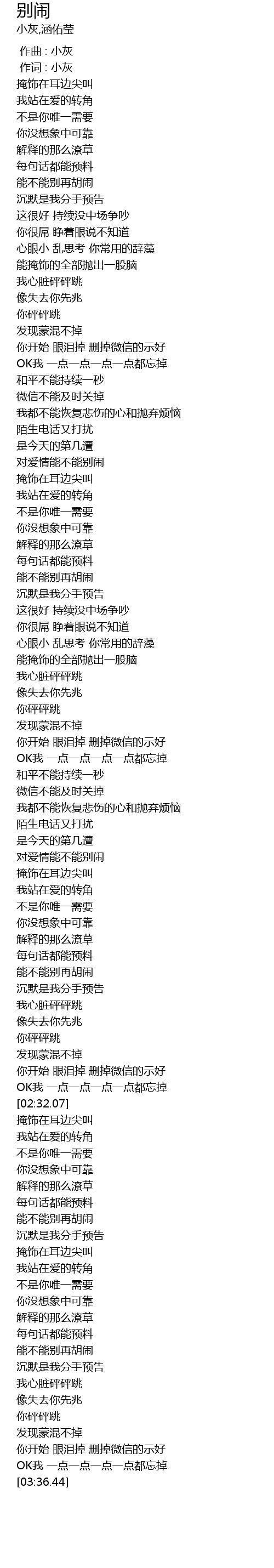 别闹
小灰,涵佑莹

作曲 : 小灰
作词 : 小灰
掩饰在耳边尖叫
我站在爱的转角
不是你唯一需要
你没想象中可靠
解释的那么潦草
每句话都能预料
能不能别再胡闹
沉默是我分手预告
这很好 持续没中场争吵
你很屌 睁着眼说不知道
心眼小 乱思考 你常用的辞藻
能掩饰的全部抛出一股脑
我心脏砰砰跳
像失去你先兆
你砰砰跳
发现蒙混不掉
你开始 眼泪掉 删掉微信的示好
OK我 一点一点一点一点都忘掉
和平不能持续一秒
微信不能及时关掉
我都不能恢复悲伤的心和抛弃烦恼
陌生电话又打扰
是今天的第几遭
对爱情能不能别闹
掩饰在耳边尖叫
我站在爱的转角
不是你唯一需要
你没想象中可靠
解释的那么潦草
每句话都能预料
能不能别再胡闹
沉默是我分手预告
这很好 持续没中场争吵
你很屌 睁着眼说不知道
心眼小 乱思考 你常用的辞藻
能掩饰的全部抛出一股脑
我心脏砰砰跳
像失去你先兆
你砰砰跳
发现蒙混不掉
你开始 眼泪掉 删掉微信的示好
OK我 一点一点一点一点都忘掉
和平不能持续一秒
微信不能及时关掉
我都不能恢复悲伤的心和抛弃烦恼
陌生电话又打扰
是今天的第几遭
对爱情能不能别闹
掩饰在耳边尖叫
我站在爱的转角
不是你唯一需要
你没想象中可靠
解释的那么潦草
每句话都能预料
能不能别再胡闹
沉默是我分手预告
我心脏砰砰跳
像失去你先兆
你砰砰跳
发现蒙混不掉
你开始 眼泪掉 删掉微信的示好
OK我 一点一点一点一点都忘掉
[02:32.07]
掩饰在耳边尖叫
我站在爱的转角
不是你唯一需要
你没想象中可靠
解释的那么潦草
每句话都能预料
能不能别再胡闹
沉默是我分手预告
掩饰在耳边尖叫
我站在爱的转角
不是你唯一需要
你没想象中可靠
解释的那么潦草
每句话都能预料
能不能别再胡闹
沉默是我分手预告
我心脏砰砰跳
像失去你先兆
你砰砰跳
发现蒙混不掉
你开始 眼泪掉 删掉微信的示好
OK我 一点一点一点一点都忘掉
[03:36.44]